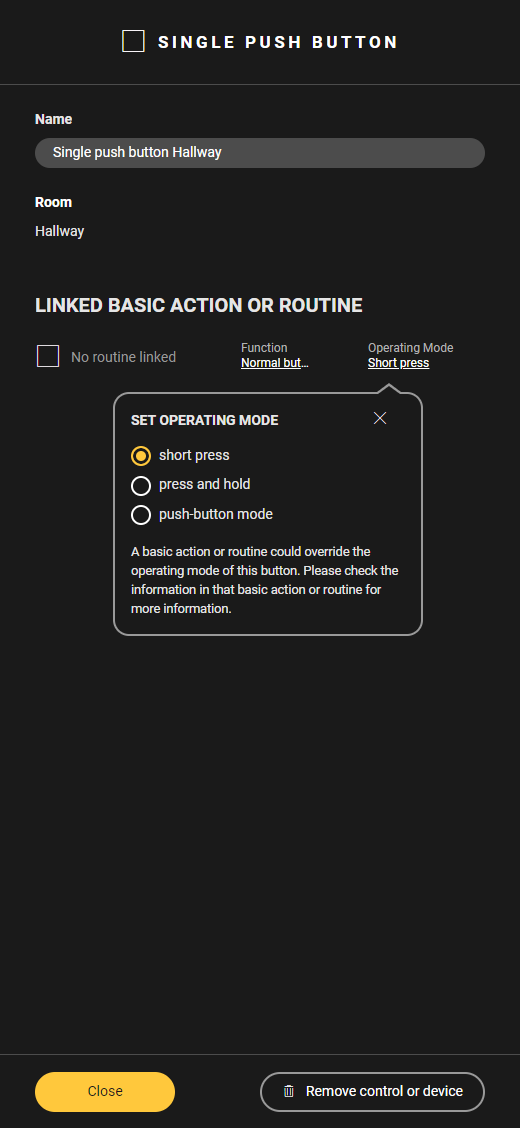 SINGLE PUSH BUTTON

Name

Single push button Hallway

Room

Hallway

LINKED BASIC ACTION OR ROUTINE

No routine linked

Function
Normal but...

Operating Mode
Short press

SET OPERATING MODE

short press

press and hold

push-button mode

A basic action or routine could override the operating mode of this button. Please check the information in that basic action or routine for more information.

Close

Remove control or device